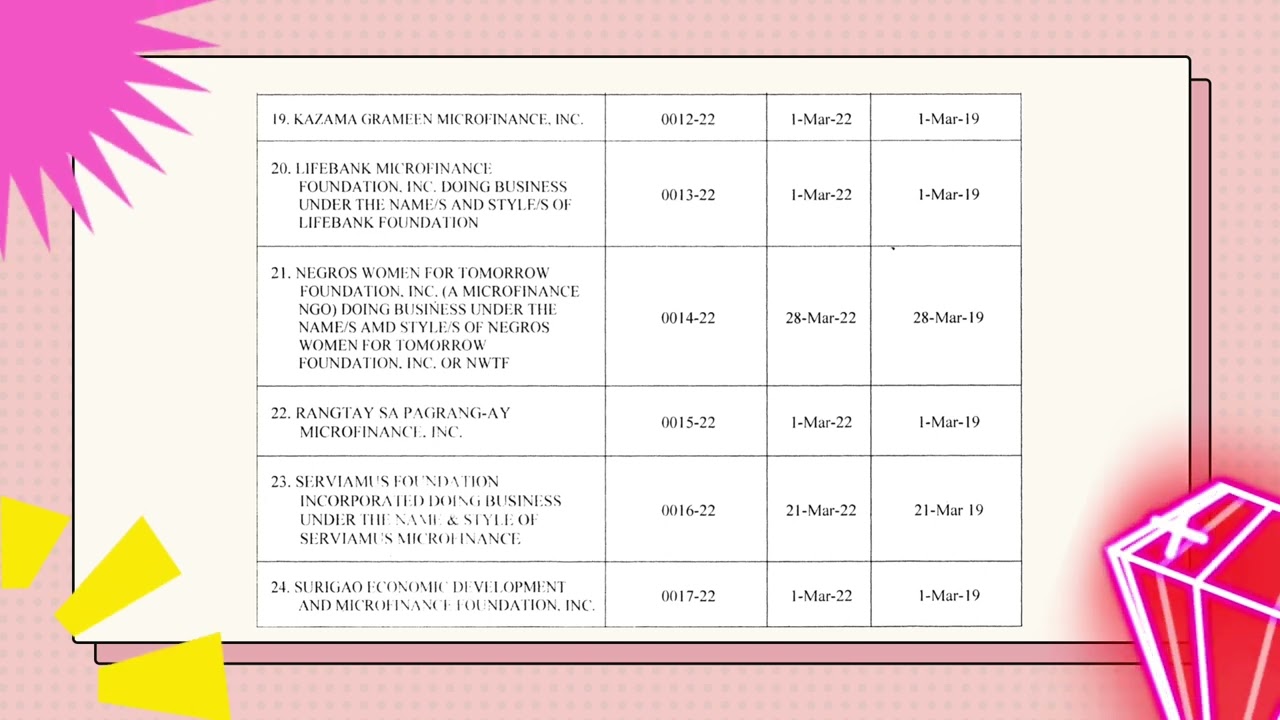 | | | | |
|---|---|---|---|
| 19. KAZAMA GRAMEEN MICROFINANCE, INC. | 0012-22 | 1-Mar-22 | 1-Mar-19 |
| 20. LIFEBANK MICROFINANCE FOUNDATION, INC. DOING BUSINESS UNDER THE NAME/S AND STYLE/S OF LIFEBANK FOUNDATION | 0013-22 | 1-Mar-22 | 1-Mar-19 |
| 21. NEGROS WOMEN FOR TOMORROW FOUNDATION, INC. (A MICROFINANCE NGO) DOING BUSINESS UNDER THE NAME/S AMD STYLE/S OF NEGROS WOMEN FOR TOMORROW FOUNDATION, INC. OR NWTF | 0014-22 | 28-Mar-22 | 28-Mar-19 |
| 22. RANGTAY SA PAGRANG-AY MICROFINANCE, INC. | 0015-22 | 1-Mar-22 | 1-Mar-19 |
| 23. SERVIAMUS FOUNDATION INCORPORATED DOING BUSINESS UNDER THE NAME & STYLE OF SERVIAMUS MICROFINANCE | 0016-22 | 21-Mar-22 | 21-Mar 19 |
| 24. SURIGAO ECONOMIC DEVELOPMENT AND MICROFINANCE FOUNDATION, INC. | 0017-22 | 1-Mar-22 | 1-Mar-19 |